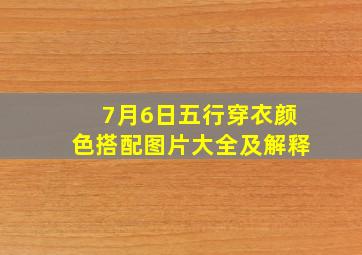 7月6日五行穿衣颜色搭配图片大全及解释